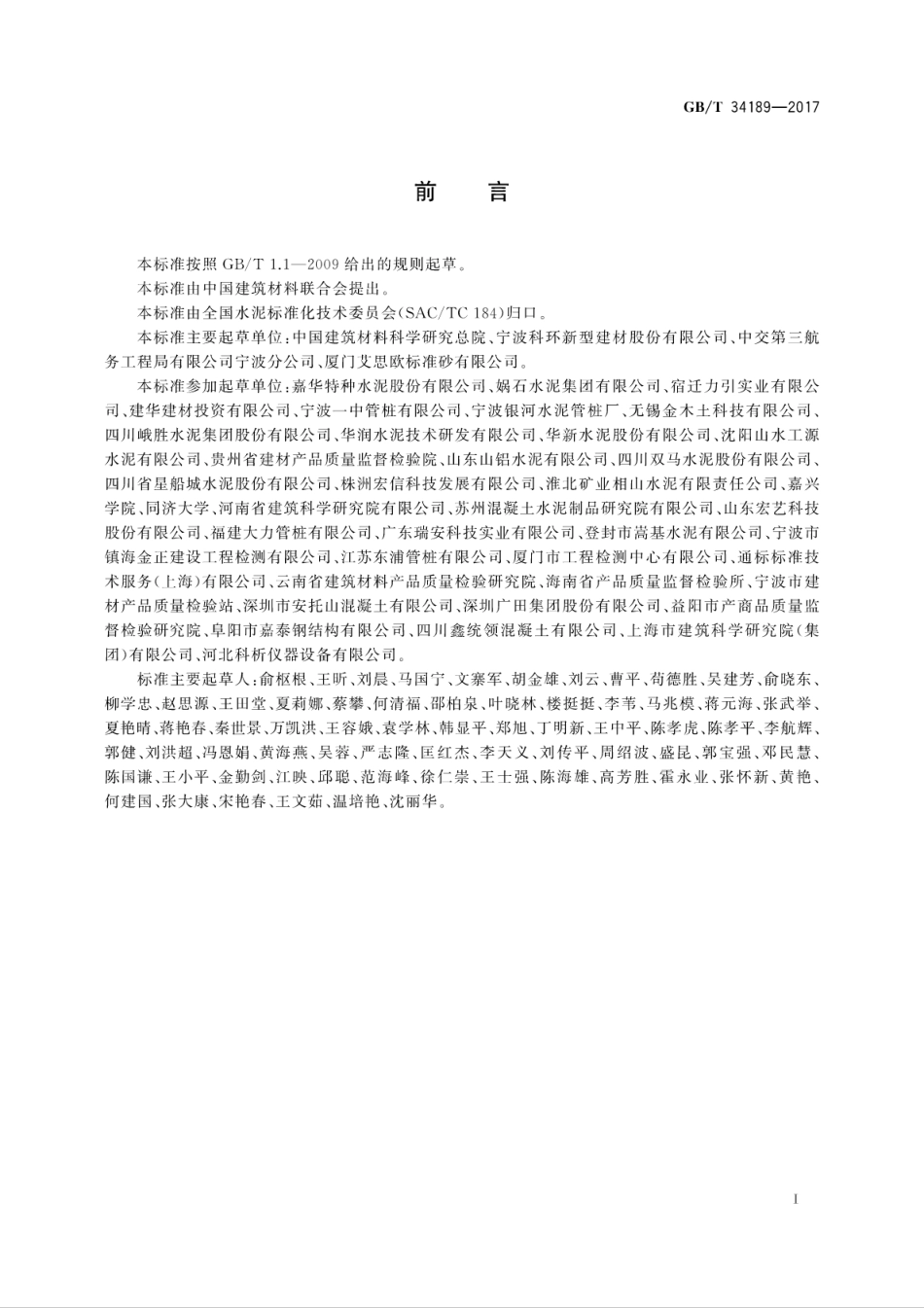 GB/T 34189—2017

前 言

本标准按照 GB/T 1.1—2009 给出的规则起草。

本标准由中国建筑材料联合会提出。

本标准由全国水泥标准化技术委员会(SAC/TC 184)归口。

本标准主要起草单位：中国建筑材料科学研究总院、宁波科环新型建材股份有限公司、中交第三航务工程局有限公司宁波分公司、厦门艾思欧标准砂有限公司。

本标准参加起草单位：嘉华特种水泥股份有限公司、娲石水泥集团有限公司、宿迁力引实业有限公司、建华建材投资有限公司、宁波一中管桩有限公司、宁波银河水泥管桩厂、无锡金木土科技有限公司、四川峨胜水泥集团股份有限公司、华润水泥技术研发有限公司、华新水泥股份有限公司、沈阳山水工源水泥有限公司、贵州省建材产品质量监督检验院、山东山铝水泥有限公司、四川双马水泥股份有限公司、四川省星船城水泥股份有限公司、株洲宏信科技发展有限公司、淮北矿业相山水泥有限责任公司、嘉兴学院、同济大学、河南省建筑科学研究院有限公司、苏州混凝土水泥制品研究院有限公司、山东宏艺科技股份有限公司、福建大力管桩有限公司、广东瑞安科技实业有限公司、登封市嵩基水泥有限公司、宁波市镇海金正建设工程检测有限公司、江苏东浦管桩有限公司、厦门市工程检测中心有限公司、通标标准技术服务(上海)有限公司、云南省建筑材料产品质量检验研究院、海南省产品质量监督检验所、宁波市建材产品质量检验站、深圳市安托山混凝土有限公司、深圳广田集团股份有限公司、益阳市产商品质量监督检验研究院、阜阳市嘉泰钢结构有限公司、四川鑫统领混凝土有限公司、上海市建筑科学研究院(集团)有限公司、河北科析仪器设备有限公司。

标准主要起草人：俞枢根、王昕、刘晨、马国宁、文寨军、胡金雄、刘云、曹平、苟德胜、吴建芳、俞晓东、柳学忠、赵思源、王田堂、夏莉娜、蔡攀、何清福、邵柏泉、叶晓林、楼挺挺、李苇、马兆模、蒋元海、张武举、夏艳晴、蒋艳春、秦世景、万凯洪、王容娥、袁学林、韩显平、郑旭、丁明新、王中平、陈孝虎、陈孝平、李航辉、郭健、刘洪超、冯恩娟、黄海燕、吴蓉、严志隆、匡红杰、李天义、刘传平、周绍波、盛昆、郭宝强、邓民慧、陈国谦、王小平、金勤剑、江映、邱聪、范海峰、徐仁崇、王士强、陈海雄、高芳胜、霍永业、张怀新、黄艳、何建国、张大康、宋艳春、王文茹、温培艳、沈丽华。

I